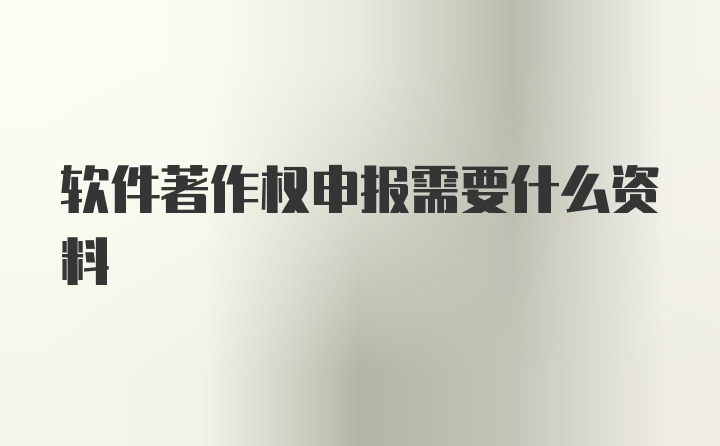 软件著作权申报需要什么资料